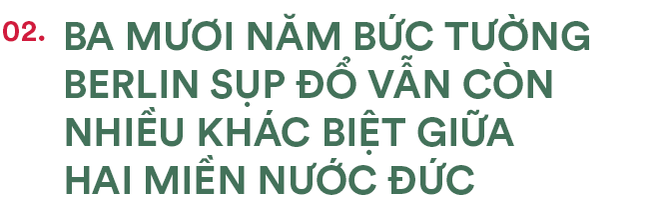 02. BA MƯƠI NĂM BỨC TƯỜNG BERLIN SỤP ĐỔ VẪN CÒN NHIỀU KHÁC BIỆT GIỮA HAI MIỀN NƯỚC ĐỨC